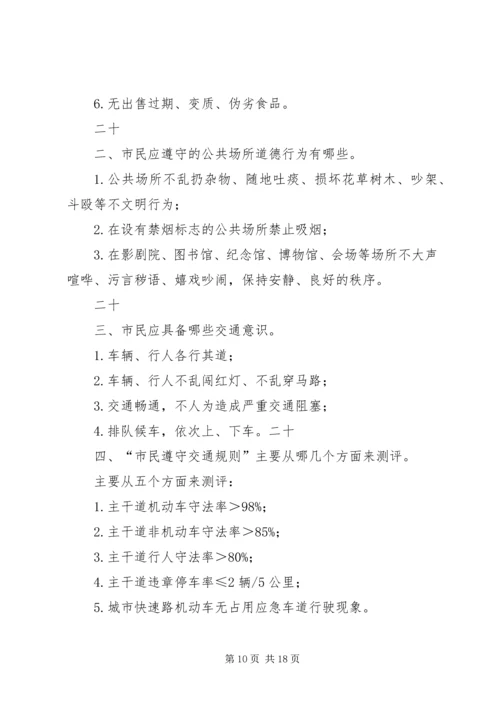 6. 无出售过期、变质、伪劣食品。

二十

二、市民应遵守的公共场所道德行为有哪些。

1. 公共场所不乱扔杂物、随地吐痰、损坏花草树木、吵架、斗殴等不文明行为；

2. 在设有禁烟标志的公共场所禁止吸烟；

3. 在影剧院、图书馆、纪念馆、博物馆、会场等场所不大声喧哗、污言秽语、嬉戏吵闹，保持安静、良好的秩序。

二十

三、市民应具备哪些交通意识。

1. 车辆、行人各行其道；

2. 车辆、行人不乱闯红灯、不乱穿马路；

3. 交通畅通，不人为造成严重交通阻塞；

4. 排队候车，依次上、下车。二十

四、“市民遵守交通规则”主要从哪几个方面来测评。

主要从五个方面来测评：

1. 主干道机动车守法率＞98%；

2. 主干道非机动车守法率＞85%；

3. 主干道行人守法率＞80%；

4. 主干道违章停车率≤2 辆/5 公里；

5. 城市快速路机动车无占用应急车道行驶现象。

第 10 页 共 18 页